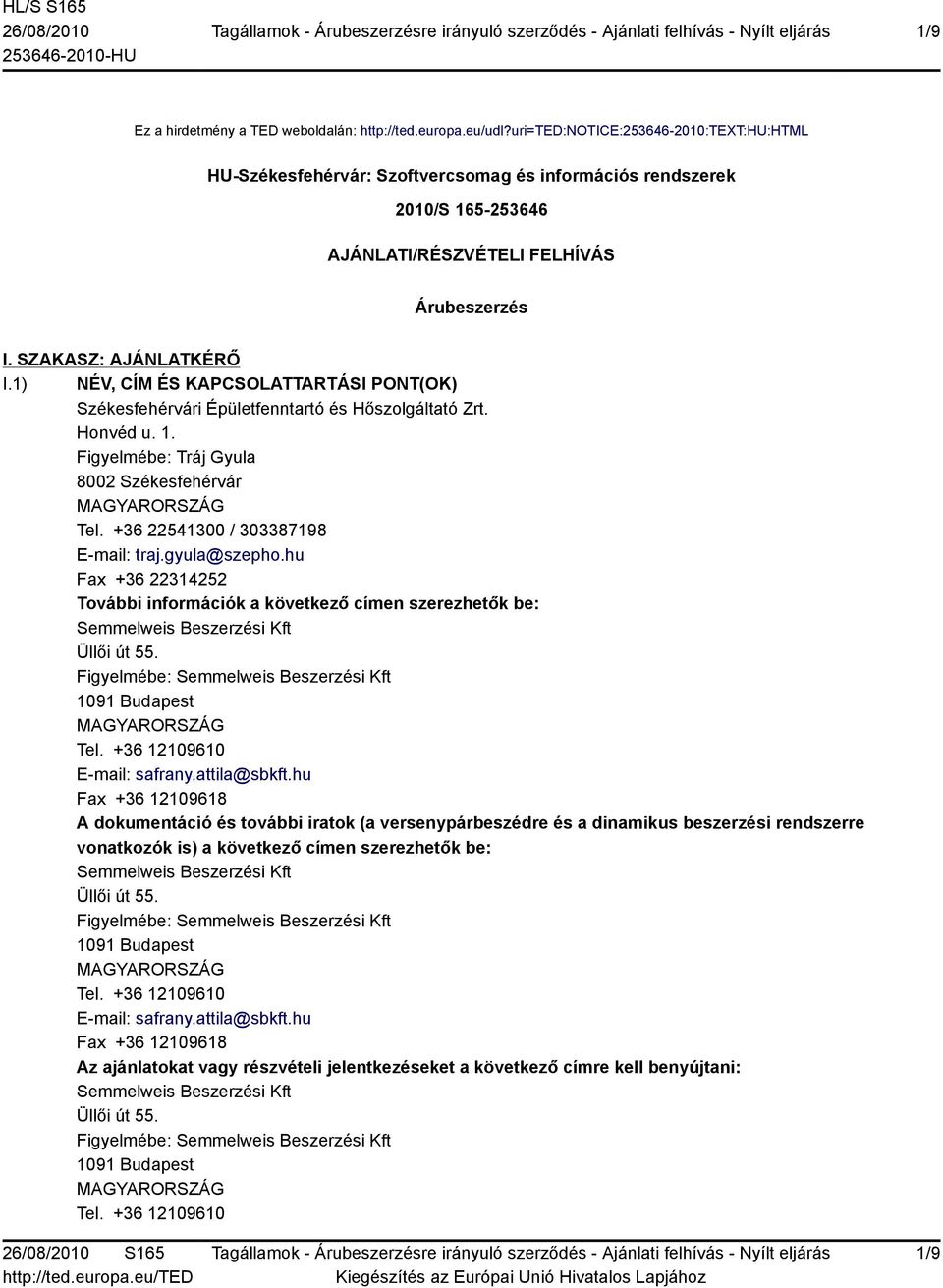 HL/S S165
26/08/2010
253646-2010-HU

Tagállamok - Árubeszerzésre irányuló szerződés - Ajánlati felhívás - Nyílt eljárás

1/9

Ez a hirdetmény a TED weboldalán: http://ted.europa.eu/udl?uri=TED:NOTICE:253646-2010:TEXT:HU:HTML

HU-Székesfehérvár: Szoftvercsomag és információs rendszerek

2010/S 165-253646

AJÁNLATI/RÉSZVÉTELI FELHÍVÁS

Árubeszerzés

I. SZAKASZ: AJÁNLATKÉRŐ

I.1) NÉV, CÍM ÉS KAPCSOLATTARTÁSI PONT(OK)
Székesfehérvári Épületfenntartó és Hőszolgáltató Zrt.
Honvéd u. 1.
Figyelmébe: Tráj Gyula
8002 Székesfehérvár
MAGYARORSZÁG
Tel. +36 22541300 / 303387198
E-mail: traj.gyula@szepho.hu
Fax +36 22314252
További információk a következő címen szerezhetők be:
Semmelweis Beszerzési Kft
Üllői út 55.
Figyelmébe: Semmelweis Beszerzési Kft
1091 Budapest
MAGYARORSZÁG
Tel. +36 12109610
E-mail: safrany.attila@sbkft.hu
Fax +36 12109618
A dokumentáció és további iratok (a versenypárbeszédre és a dinamikus beszerzési rendszerre vonatkozók is) a következő címen szerezhetők be:
Semmelweis Beszerzési Kft
Üllői út 55.
Figyelmébe: Semmelweis Beszerzési Kft
1091 Budapest
MAGYARORSZÁG
Tel. +36 12109610
E-mail: safrany.attila@sbkft.hu
Fax +36 12109618
Az ajánlatokat vagy részvételi jelentkezéseket a következő címre kell benyújtani:
Semmelweis Beszerzési Kft
Üllői út 55.
Figyelmébe: Semmelweis Beszerzési Kft
1091 Budapest
MAGYARORSZÁG
Tel. +36 12109610

26/08/2010 S165
http://ted.europa.eu/TED

Tagállamok - Árubeszerzésre irányuló szerződés - Ajánlati felhívás - Nyílt eljárás
Kiegészítés az Európai Unió Hivatalos Lapjához

1/9